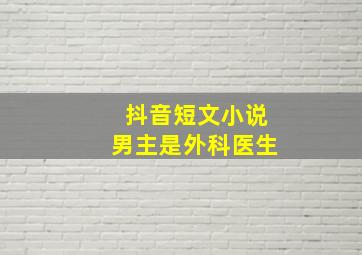 抖音短文小说
男主是外科医生